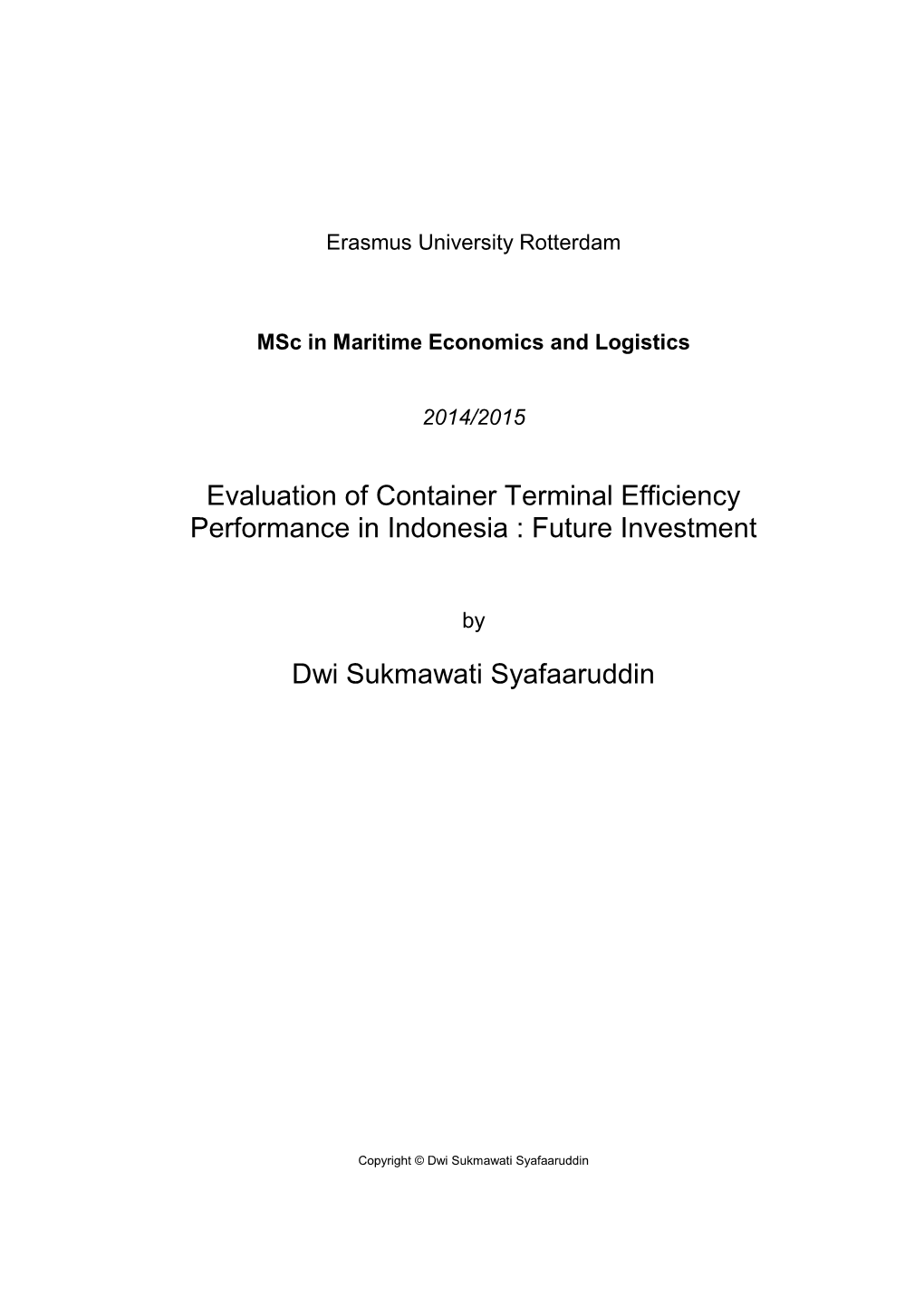 Erasmus University Rotterdam

MSc in Maritime Economics and Logistics

2014/2015

Evaluation of Container Terminal Efficiency Performance in Indonesia : Future Investment

by

Dwi Sukmawati Syafaaruddin

Copyright © Dwi Sukmawati Syafaaruddin